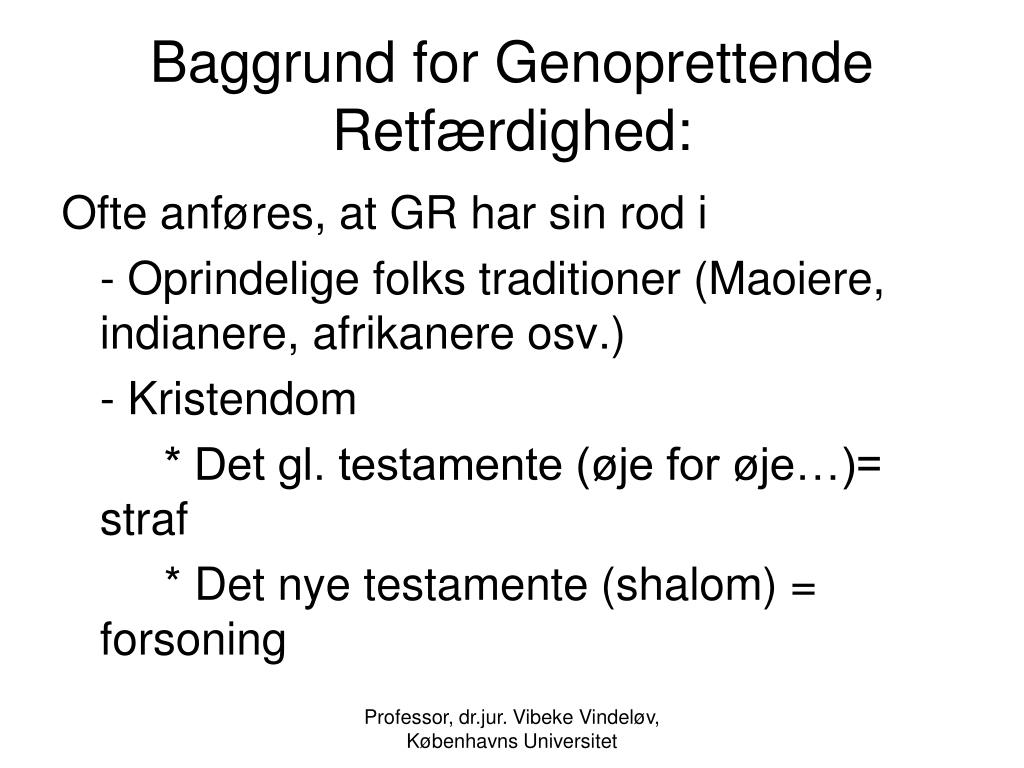 Baggrund for Genoprettende Retfærdighed:

Ofte anføres, at GR har sin rod i

- Oprindelige folks traditioner (Maoiere, indianere, afrikanere osv.)

- Kristendom

* Det gl. testamente (øje for øje…)= straf

* Det nye testamente (shalom) = forsoning

Professor, dr.jur. Vibeke Vindeløv, Københavns Universitet